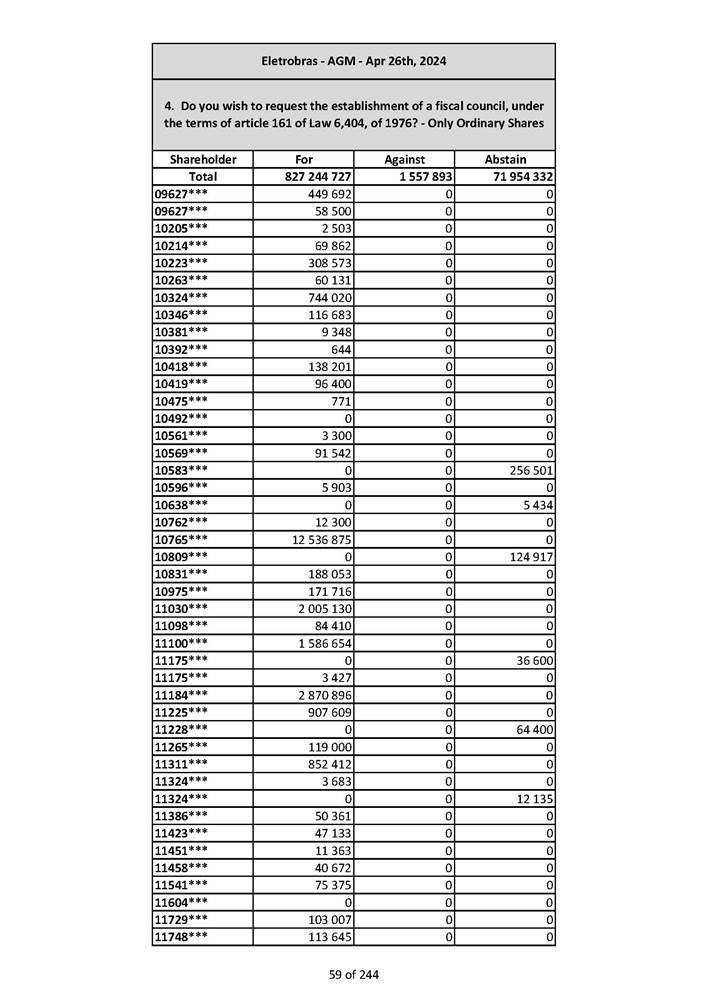 Eletrobras - AGM - Apr 26th, 2024

4. Do you wish to request the establishment of a fiscal council, under the terms of article 161 of Law 6,404, of 1976? - Only Ordinary Shares

| Shareholder | For | Against | Abstain |
|---|---|---|---|
| Total | 827 244 727 | 1 557 893 | 71 954 332 |
| 09627*** | 449 692 | 0 | 0 |
| 09627*** | 58 500 | 0 | 0 |
| 10205*** | 2 503 | 0 | 0 |
| 10214*** | 69 862 | 0 | 0 |
| 10223*** | 308 573 | 0 | 0 |
| 10263*** | 60 131 | 0 | 0 |
| 10324*** | 744 020 | 0 | 0 |
| 10346*** | 116 683 | 0 | 0 |
| 10381*** | 9 348 | 0 | 0 |
| 10392*** | 644 | 0 | 0 |
| 10418*** | 138 201 | 0 | 0 |
| 10419*** | 96 400 | 0 | 0 |
| 10475*** | 771 | 0 | 0 |
| 10492*** | 0 | 0 | 0 |
| 10561*** | 3 300 | 0 | 0 |
| 10569*** | 91 542 | 0 | 0 |
| 10583*** | 0 | 0 | 256 501 |
| 10596*** | 5 903 | 0 | 0 |
| 10638*** | 0 | 0 | 5 434 |
| 10762*** | 12 300 | 0 | 0 |
| 10765*** | 12 536 875 | 0 | 0 |
| 10809*** | 0 | 0 | 124 917 |
| 10831*** | 188 053 | 0 | 0 |
| 10975*** | 171 716 | 0 | 0 |
| 11030*** | 2 005 130 | 0 | 0 |
| 11098*** | 84 410 | 0 | 0 |
| 11100*** | 1 586 654 | 0 | 0 |
| 11175*** | 0 | 0 | 36 600 |
| 11175*** | 3 427 | 0 | 0 |
| 11184*** | 2 870 896 | 0 | 0 |
| 11225*** | 907 609 | 0 | 0 |
| 11228*** | 0 | 0 | 64 400 |
| 11265*** | 119 000 | 0 | 0 |
| 11311*** | 852 412 | 0 | 0 |
| 11324*** | 3 683 | 0 | 0 |
| 11324*** | 0 | 0 | 12 135 |
| 11386*** | 50 361 | 0 | 0 |
| 11423*** | 47 133 | 0 | 0 |
| 11451*** | 11 363 | 0 | 0 |
| 11458*** | 40 672 | 0 | 0 |
| 11541*** | 75 375 | 0 | 0 |
| 11604*** | 0 | 0 | 0 |
| 11729*** | 103 007 | 0 | 0 |
| 11748*** | 113 645 | 0 | 0 |

59 of 244